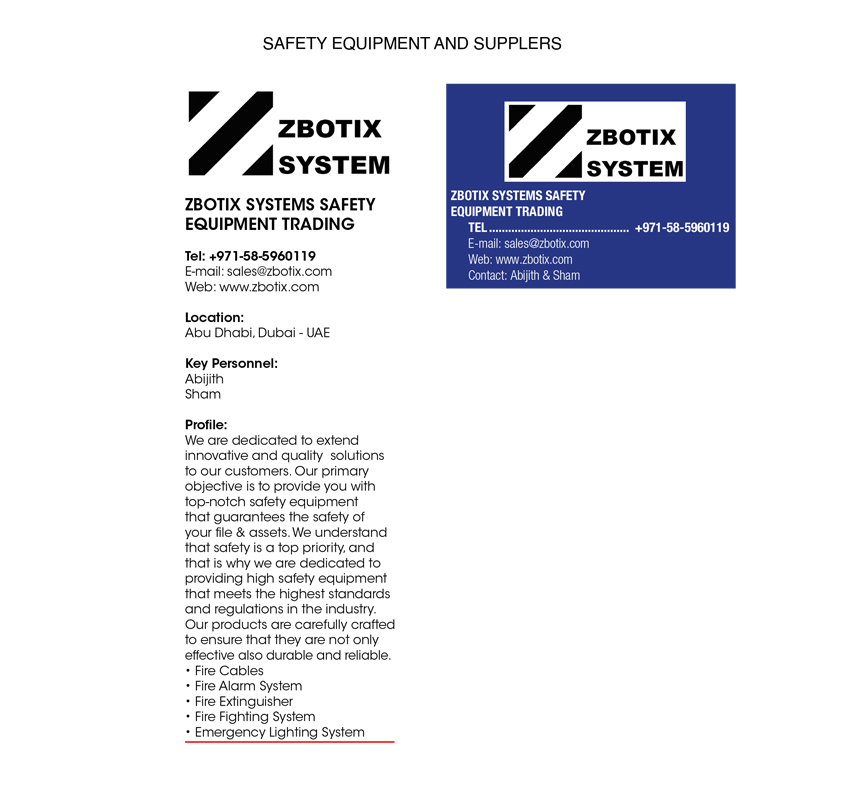 SAFETY EQUIPMENT AND SUPPLERS

ZBOTIX
SYSTEM

ZBOTIX SYSTEMS SAFETY EQUIPMENT TRADING

Tel: +971-58-5960119
E-mail: sales@zbotix.com
Web: www.zbotix.com

Location:
Abu Dhabi, Dubai - UAE

Key Personnel:
Abijith
Sham

Profile:
We are dedicated to extend innovative and quality solutions to our customers. Our primary objective is to provide you with top-notch safety equipment that guarantees the safety of your file & assets. We understand that safety is a top priority, and that is why we are dedicated to providing high safety equipment that meets the highest standards and regulations in the industry. Our products are carefully crafted to ensure that they are not only effective also durable and reliable.
• Fire Cables
• Fire Alarm System
• Fire Extinguisher
• Fire Fighting System
• Emergency Lighting System

ZBOTIX
SYSTEM

ZBOTIX SYSTEMS SAFETY EQUIPMENT TRADING
TEL ........................................... +971-58-5960119
E-mail: sales@zbotix.com
Web: www.zbotix.com
Contact: Abijith & Sham